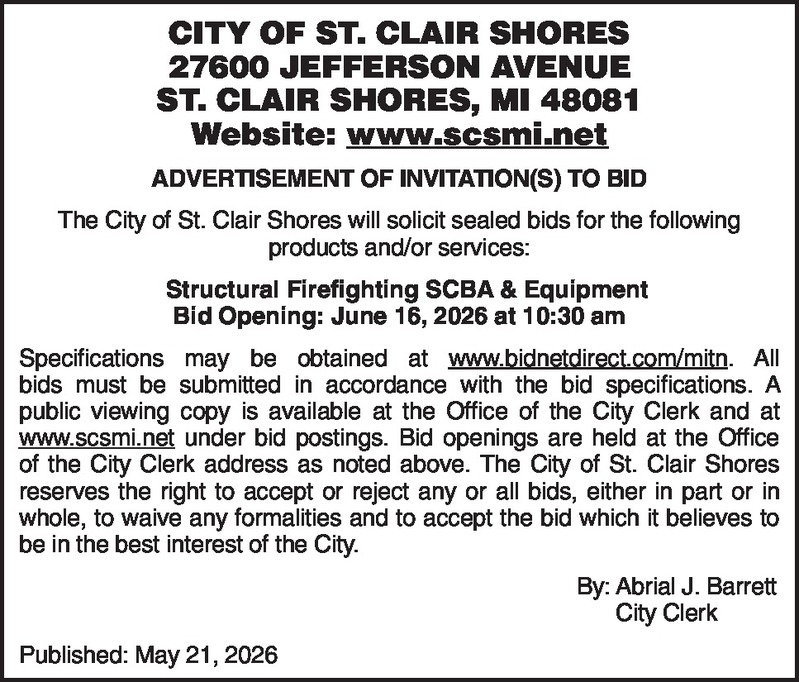 CITY OF ST. CLAIR SHORES
27600 JEFFERSON AVENUE
ST. CLAIR SHORES, MI 48081
Website: www.scsmi.net

ADVERTISEMENT OF INVITATION(S) TO BID

The City of St. Clair Shores will solicit sealed bids for the following products and/or services:

Structural Firefighting SCBA & Equipment
Bid Opening: June 16, 2026 at 10:30 am

Specifications may be obtained at www.bidnetdirect.com/mitn. All bids must be submitted in accordance with the bid specifications. A public viewing copy is available at the Office of the City Clerk and at www.scsmi.net under bid postings. Bid openings are held at the Office of the City Clerk address as noted above. The City of St. Clair Shores reserves the right to accept or reject any or all bids, either in part or in whole, to waive any formalities and to accept the bid which it believes to be in the best interest of the City.

By: Abrial J. Barrett
City Clerk

Published: May 21, 2026